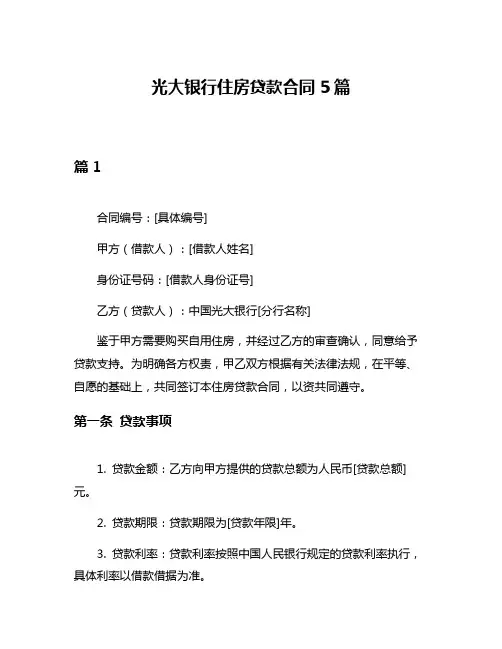 光大银行住房贷款合同 5 篇

篇 1

合同编号：[具体编号]

甲方（借款人）：[借款人姓名]

身份证号码：[借款人身份证号]

乙方（贷款人）：中国光大银行[分行名称]

鉴于甲方需要购买自用住房，并经过乙方的审查确认，同意给予贷款支持。为明确各方权责，甲乙双方根据有关法律法规，在平等、自愿的基础上，共同签订本住房贷款合同，以资共同遵守。

第一条 贷款事项

1. 贷款金额：乙方向甲方提供的贷款总额为人民币[贷款总额]元。

2. 贷款期限：贷款期限为[贷款年限]年。

3. 贷款利率：贷款利率按照中国人民银行规定的贷款利率执行，具体利率以借款借据为准。